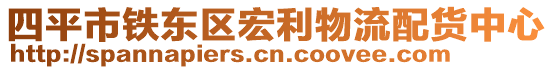 四平市铁东区宏利物流配货中心
http://spannapiers.cn.coovee.com